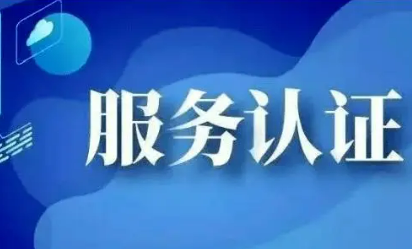 服务认证